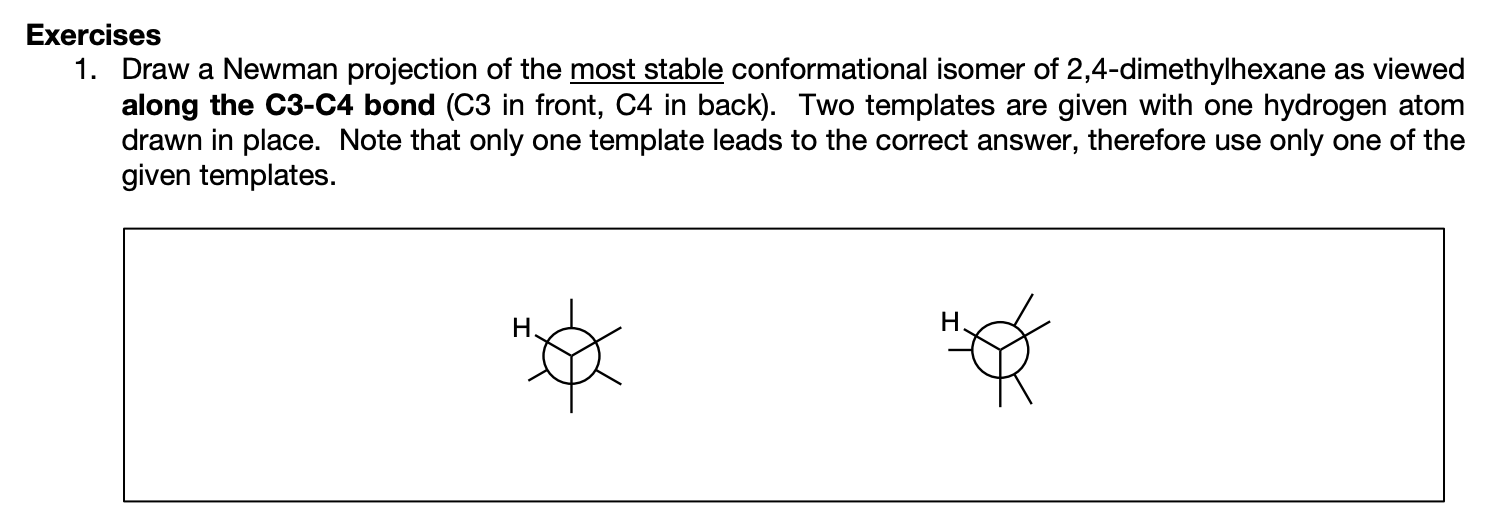 Exercises

1. Draw a Newman projection of the most stable conformational isomer of 2,4-dimethylhexane as viewed along the C3-C4 bond (C3 in front, C4 in back). Two templates are given with one hydrogen atom drawn in place. Note that only one template leads to the correct answer, therefore use only one of the given templates.

H

H